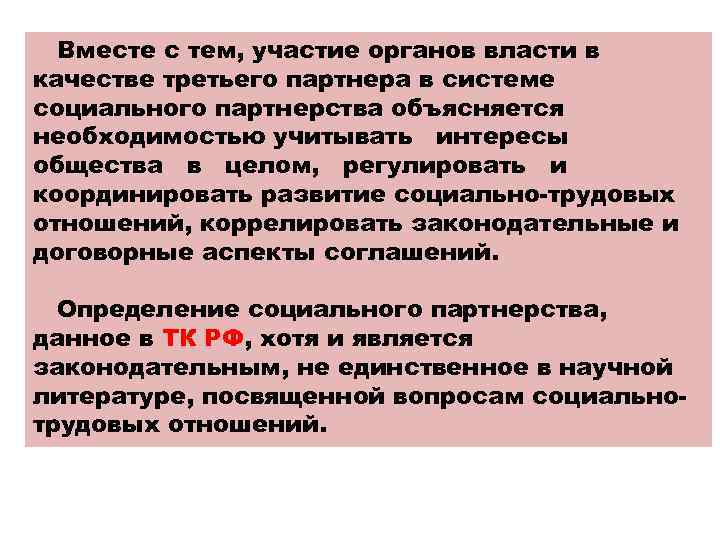 Вместе с тем, участие органов власти в качестве третьего партнера в системе социального партнерства объясняется необходимостью учитывать интересы общества в целом, регулировать и координировать развитие социально-трудовых отношений, коррелировать законодательные и договорные аспекты соглашений.

Определение социального партнерства, данное в ТК РФ, хотя и является законодательным, не единственное в научной литературе, посвященной вопросам социально-трудовых отношений.